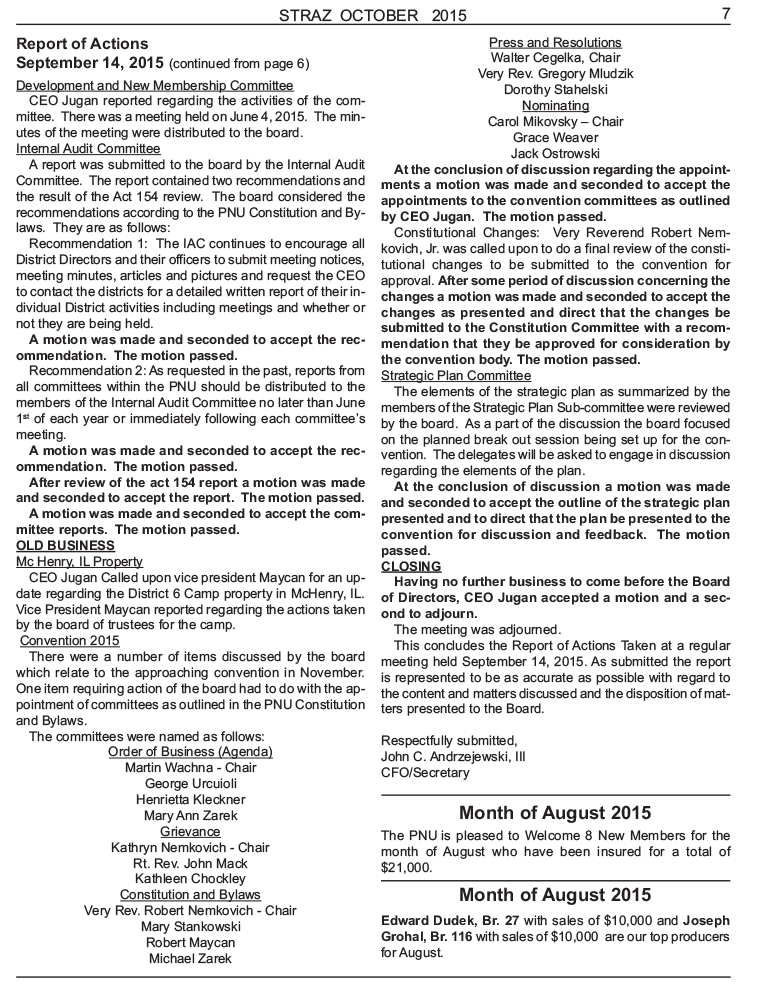 STRAZ OCTOBER 2015 7

Report of Actions
September 14, 2015 (continued from page 6)

Development and New Membership Committee
CEO Jugan reported regarding the activities of the committee. There was a meeting held on June 4, 2015. The minutes of the meeting were distributed to the board.

Internal Audit Committee
A report was submitted to the board by the Internal Audit Committee. The report contained two recommendations and the result of the Act 154 review. The board considered the recommendations according to the PNU Constitution and Bylaws. They are as follows:

Recommendation 1: The IAC continues to encourage all District Directors and their officers to submit meeting notices, meeting minutes, articles and pictures and request the CEO to contact the districts for a detailed written report of their individual District activities including meetings and whether or not they are being held.

A motion was made and seconded to accept the recommendation. The motion passed.

Recommendation 2: As requested in the past, reports from all committees within the PNU should be distributed to the members of the Internal Audit Committee no later than June 1$^{st}$ of each year or immediately following each committee's meeting.

A motion was made and seconded to accept the recommendation. The motion passed.

After review of the act 154 report a motion was made and seconded to accept the report. The motion passed.

A motion was made and seconded to accept the committee reports. The motion passed.

OLD BUSINESS
Mc Henry, IL Property
CEO Jugan Called upon vice president Maycan for an update regarding the District 6 Camp property in McHenry, IL. Vice President Maycan reported regarding the actions taken by the board of trustees for the camp.

Convention 2015
There were a number of items discussed by the board which relate to the approaching convention in November. One item requiring action of the board had to do with the appointment of committees as outlined in the PNU Constitution and Bylaws.

The committees were named as follows:
Order of Business (Agenda)
Martin Wachna - Chair
George Urcuioli
Henrietta Kleckner
Mary Ann Zarek
Grievance
Kathryn Nemkovich - Chair
Rt. Rev. John Mack
Kathleen Chockley
Constitution and Bylaws
Very Rev. Robert Nemkovich - Chair
Mary Stankowski
Robert Maycan
Michael Zarek
Press and Resolutions
Walter Cegelka, Chair
Very Rev. Gregory Mludzik
Dorothy Stahelski
Nominating
Carol Mikovsky – Chair
Grace Weaver
Jack Ostrowski

At the conclusion of discussion regarding the appointments a motion was made and seconded to accept the appointments to the convention committees as outlined by CEO Jugan. The motion passed.

Constitutional Changes: Very Reverend Robert Nemkovich, Jr. was called upon to do a final review of the constitutional changes to be submitted to the convention for approval. After some period of discussion concerning the changes a motion was made and seconded to accept the changes as presented and direct that the changes be submitted to the Constitution Committee with a recommendation that they be approved for consideration by the convention body. The motion passed.

Strategic Plan Committee
The elements of the strategic plan as summarized by the members of the Strategic Plan Sub-committee were reviewed by the board. As a part of the discussion the board focused on the planned break out session being set up for the convention. The delegates will be asked to engage in discussion regarding the elements of the plan.

At the conclusion of discussion a motion was made and seconded to accept the outline of the strategic plan presented and to direct that the plan be presented to the convention for discussion and feedback. The motion passed.

CLOSING
Having no further business to come before the Board of Directors, CEO Jugan accepted a motion and a second to adjourn.
The meeting was adjourned.
This concludes the Report of Actions Taken at a regular meeting held September 14, 2015. As submitted the report is represented to be as accurate as possible with regard to the content and matters discussed and the disposition of matters presented to the Board.

Respectfully submitted,
John C. Andrzejewski, III
CFO/Secretary

Month of August 2015
The PNU is pleased to Welcome 8 New Members for the month of August who have been insured for a total of $21,000.

Month of August 2015
Edward Dudek, Br. 27 with sales of $10,000 and Joseph Grohal, Br. 116 with sales of $10,000 are our top producers for August.